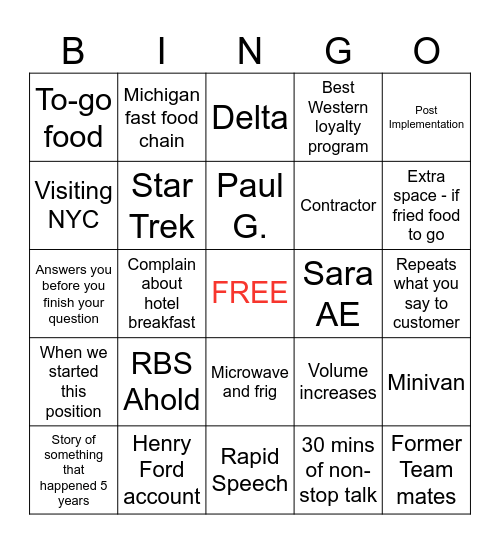 | B | I | N | G | O |
|---|---|---|---|---|
| To-go food | Michigan fast food chain | Delta | Best Western loyalty program | Post Implementation |
| Visiting NYC | Star Trek | Paul G. | Contractor | Extra space - if fried food to go |
| Answers you before you finish your question | Complain about hotel breakfast | FREE | Sara AE | Repeats what you say to customer |
| When we started this position | RBS Ahold | Microwave and frig | Volume increases | Minivan |
| Story of something that happened 5 years | Henry Ford account | Rapid Speech | 30 mins of non-stop talk | Former Team mates |